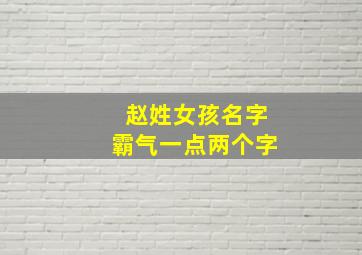 赵姓女孩名字
霸气一点两个字